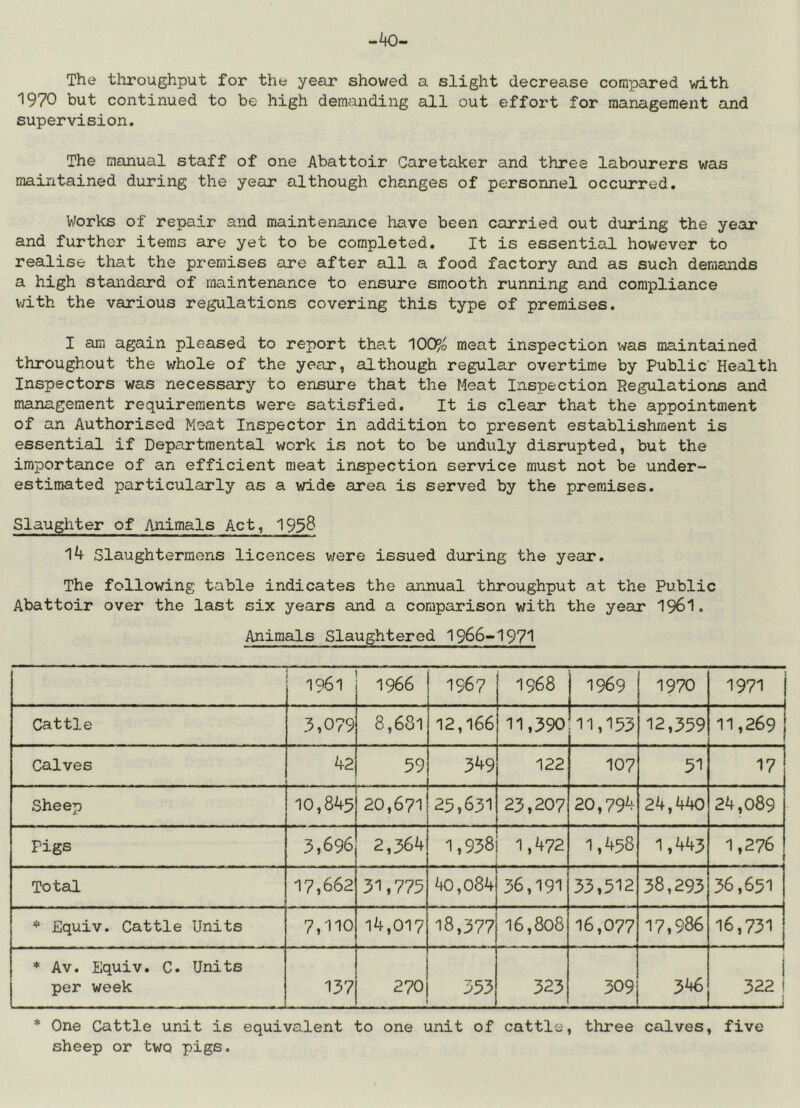 -40-

The throughput for the year showed a slight decrease compared with 1970 but continued to be high demanding all out effort for management and supervision.

The manual staff of one Abattoir Caretaker and three labourers was maintained during the year although changes of personnel occurred.

Works of repair and maintenance have been carried out during the year and further items are yet to be completed. It is essential however to realise that the premises are after all a food factory and as such demands a high standard of maintenance to ensure smooth running and compliance with the various regulations covering this type of premises.

I am again pleased to report that 100% meat inspection was maintained throughout the whole of the year, although regular overtime by Public Health Inspectors was necessary to ensure that the Meat Inspection Regulations and management requirements were satisfied. It is clear that the appointment of an Authorised Meat Inspector in addition to present establishment is essential if Departmental work is not to be unduly disrupted, but the importance of an efficient meat inspection service must not be underestimated particularly as a wide area is served by the premises.

Slaughter of Animals Act, 1958

14 Slaughtermens licences were issued during the year.

The following table indicates the annual throughput at the Public Abattoir over the last six years and a comparison with the year 1961.

Animals Slaughtered 1966-1971

| | 1961 | 1966 | 1967 | 1968 | 1969 | 1970 | 1971 |
|---|---|---|---|---|---|---|---|
| Cattle | 3,079 | 8,681 | 12,166 | 11,390 | 11,153 | 12,359 | 11,269 |
| Calves | 42 | 59 | 349 | 122 | 107 | 51 | 17 |
| Sheep | 10,845 | 20,671 | 25,631 | 23,207 | 20,794 | 24,440 | 24,089 |
| Pigs | 3,696 | 2,364 | 1,938 | 1,472 | 1,458 | 1,443 | 1,276 |
| Total | 17,662 | 31,775 | 40,084 | 36,191 | 33,512 | 38,293 | 36,651 |
| * Equiv. Cattle Units | 7,110 | 14,017 | 18,377 | 16,808 | 16,077 | 17,986 | 16,731 |
| * Av. Equiv. C. Units per week | 137 | 270 | 353 | 323 | 309 | 346 | 322 |

* One Cattle unit is equivalent to one unit of cattle, three calves, five sheep or two pigs.